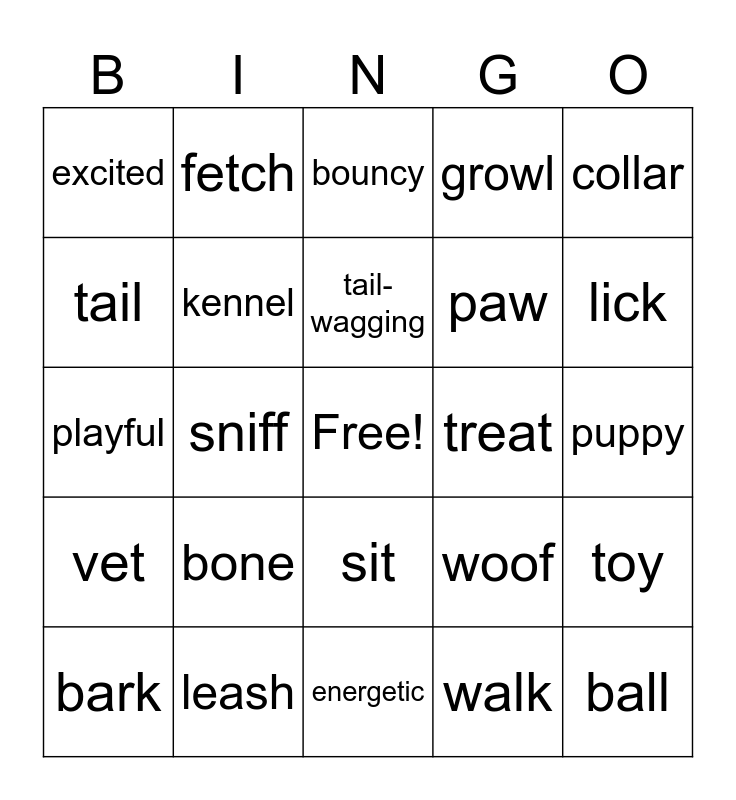 | B | I | N | G | O |
|---|---|---|---|---|
| excited | fetch | bouncy | growl | collar |
| tail | kennel | tail-wagging | paw | lick |
| playful | sniff | Free! | treat | puppy |
| vet | bone | sit | woof | toy |
| bark | leash | energetic | walk | ball |